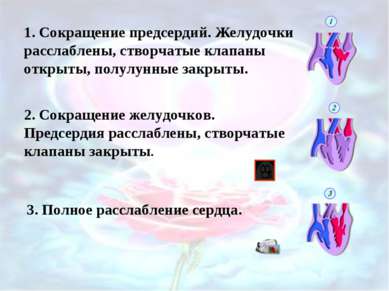 1. Сокращение предсердий. Желудочки расслаблены, створчатые клапаны открыты, полулунные закрыты.

1

2. Сокращение желудочков. Предсердия расслаблены, створчатые клапаны закрыты.

2

3. Полное расслабление сердца.

3